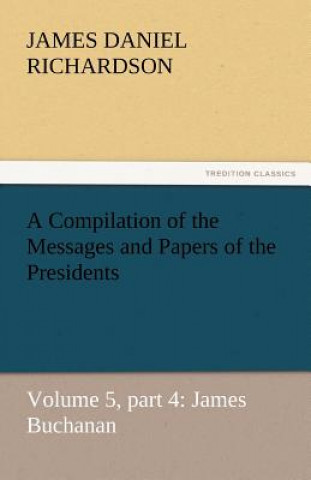 JAMES DANIEL RICHARDSON

TREDITION CLASSICS

A Compilation of the Messages and Papers of the Presidents

Volume 5, part 4: James Buchanan